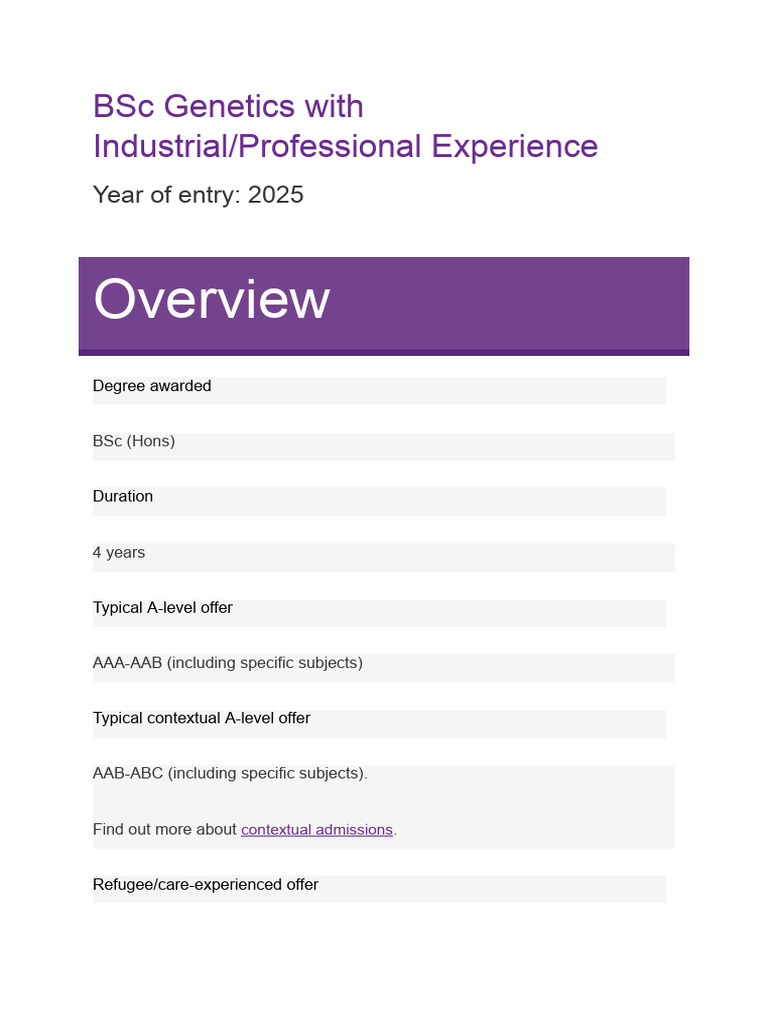 BSc Genetics with Industrial/Professional Experience

Year of entry: 2025

Overview

Degree awarded

BSc (Hons)

Duration

4 years

Typical A-level offer

AAA-AAB (including specific subjects)

Typical contextual A-level offer

AAB-ABC (including specific subjects).

Find out more about contextual admissions.

Refugee/care-experienced offer